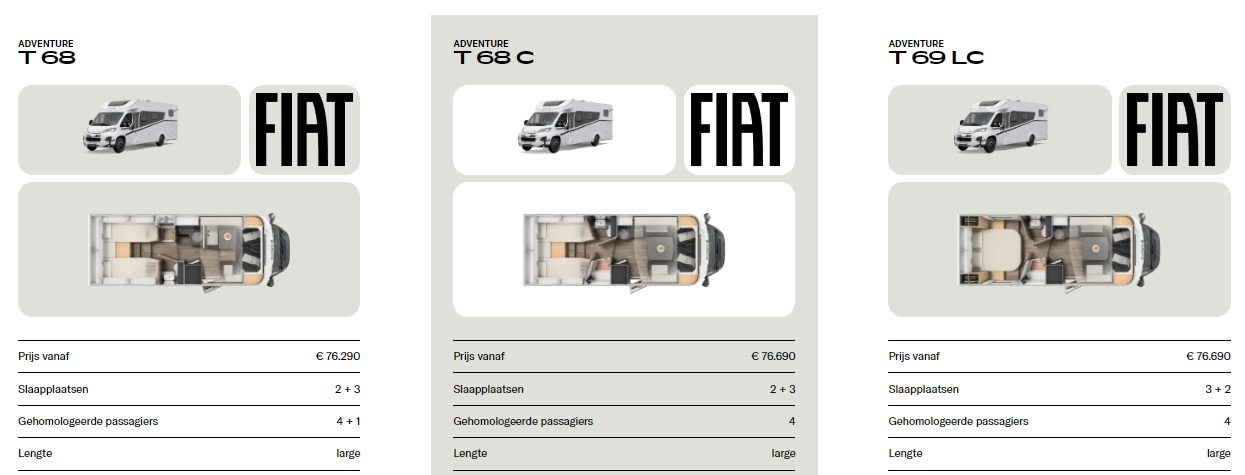 ADVENTURE
T 68

FIAT

| Prijs vanaf | € 76.290 |
|---|---|
| Slaapplaatsen | 2 + 3 |
| Gehomologeerde passagiers | 4 + 1 |
| Lengte | large |

ADVENTURE
T 68 C

FIAT

| Prijs vanaf | € 76.690 |
|---|---|
| Slaapplaatsen | 2 + 3 |
| Gehomologeerde passagiers | 4 |
| Lengte | large |

ADVENTURE
T 69 LC

FIAT

| Prijs vanaf | € 76.690 |
|---|---|
| Slaapplaatsen | 3 + 2 |
| Gehomologeerde passagiers | 4 |
| Lengte | large |